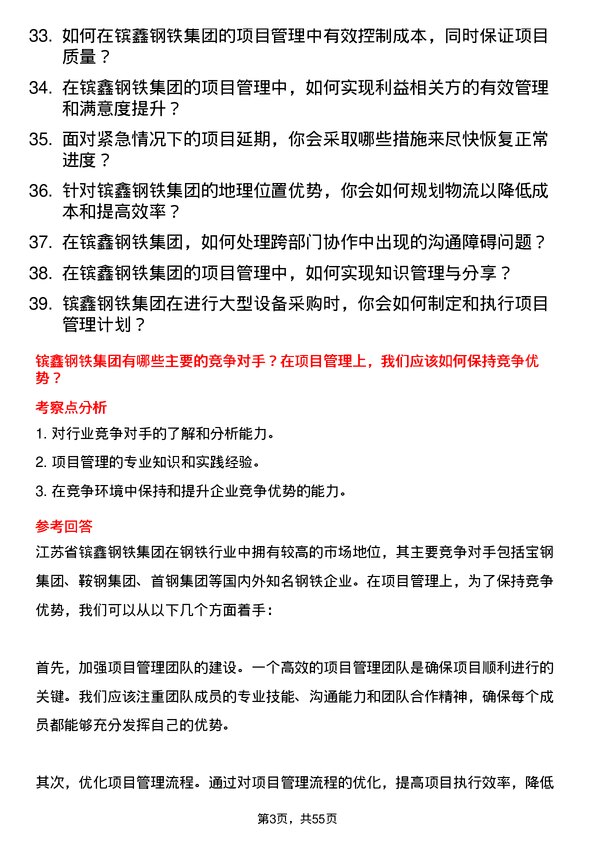 33. 如何在镔鑫钢铁集团的项目管理中有效控制成本，同时保证项目质量？

34. 在镔鑫钢铁集团的项目管理中，如何实现利益相关方的有效管理和满意度提升？

35. 面对紧急情况下的项目延期，你会采取哪些措施来尽快恢复正常进度？

36. 针对镔鑫钢铁集团的地理位置优势，你会如何规划物流以降低成本和提高效率？

37. 在镔鑫钢铁集团，如何处理跨部门协作中出现的沟通障碍问题？

38. 在镔鑫钢铁集团的项目管理中，如何实现知识管理与分享？

39. 镔鑫钢铁集团在进行大型设备采购时，你会如何制定和执行项目管理计划？

镔鑫钢铁集团有哪些主要的竞争对手？在项目管理上，我们应该如何保持竞争优势？

考察点分析

1. 对行业竞争对手的了解和分析能力。

2. 项目管理的专业知识和实践经验。

3. 在竞争环境中保持和提升企业竞争优势的能力。

参考回答

江苏省镔鑫钢铁集团在钢铁行业中拥有较高的市场地位，其主要竞争对手包括宝钢集团、鞍钢集团、首钢集团等国内外知名钢铁企业。在项目管理上，为了保持竞争优势，我们可以从以下几个方面着手：

首先，加强项目管理团队的建设。一个高效的项目管理团队是确保项目顺利进行的关键。我们应该注重团队成员的专业技能、沟通能力和团队合作精神，确保每个成员都能够充分发挥自己的优势。

其次，优化项目管理流程。通过对项目管理流程的优化，提高项目执行效率，降低

第3页，共55页